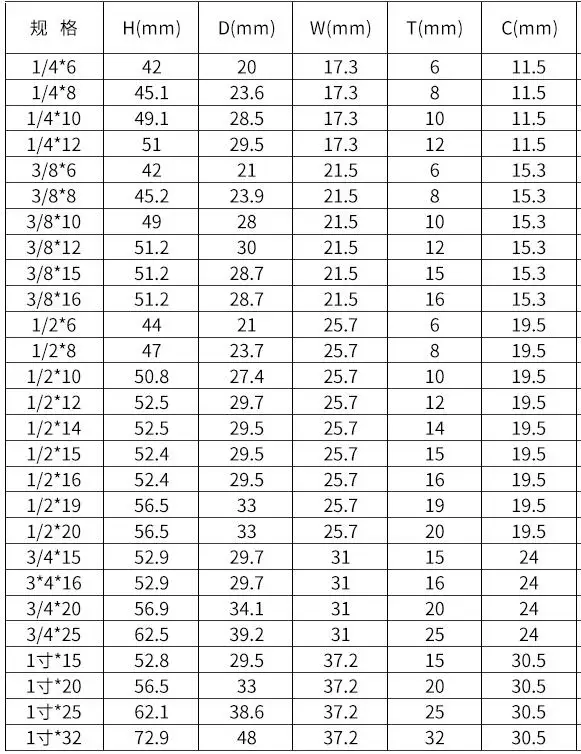 | 规 格 | H(mm) | D(mm) | W(mm) | T(mm) | C(mm) |
|---|---|---|---|---|---|
| 1/4*6 | 42 | 20 | 17.3 | 6 | 11.5 |
| 1/4*8 | 45.1 | 23.6 | 17.3 | 8 | 11.5 |
| 1/4*10 | 49.1 | 28.5 | 17.3 | 10 | 11.5 |
| 1/4*12 | 51 | 29.5 | 17.3 | 12 | 11.5 |
| 3/8*6 | 42 | 21 | 21.5 | 6 | 15.3 |
| 3/8*8 | 45.2 | 23.9 | 21.5 | 8 | 15.3 |
| 3/8*10 | 49 | 28 | 21.5 | 10 | 15.3 |
| 3/8*12 | 51.2 | 30 | 21.5 | 12 | 15.3 |
| 3/8*15 | 51.2 | 28.7 | 21.5 | 15 | 15.3 |
| 3/8*16 | 51.2 | 28.7 | 21.5 | 16 | 15.3 |
| 1/2*6 | 44 | 21 | 25.7 | 6 | 19.5 |
| 1/2*8 | 47 | 23.7 | 25.7 | 8 | 19.5 |
| 1/2*10 | 50.8 | 27.4 | 25.7 | 10 | 19.5 |
| 1/2*12 | 52.5 | 29.7 | 25.7 | 12 | 19.5 |
| 1/2*14 | 52.5 | 29.5 | 25.7 | 14 | 19.5 |
| 1/2*15 | 52.4 | 29.5 | 25.7 | 15 | 19.5 |
| 1/2*16 | 52.4 | 29.5 | 25.7 | 16 | 19.5 |
| 1/2*19 | 56.5 | 33 | 25.7 | 19 | 19.5 |
| 1/2*20 | 56.5 | 33 | 25.7 | 20 | 19.5 |
| 3/4*15 | 52.9 | 29.7 | 31 | 15 | 24 |
| 3*4*16 | 52.9 | 29.7 | 31 | 16 | 24 |
| 3/4*20 | 56.9 | 34.1 | 31 | 20 | 24 |
| 3/4*25 | 62.5 | 39.2 | 31 | 25 | 24 |
| 1寸*15 | 52.8 | 29.5 | 37.2 | 15 | 30.5 |
| 1寸*20 | 56.5 | 33 | 37.2 | 20 | 30.5 |
| 1寸*25 | 62.1 | 38.6 | 37.2 | 25 | 30.5 |
| 1寸*32 | 72.9 | 48 | 37.2 | 32 | 30.5 |